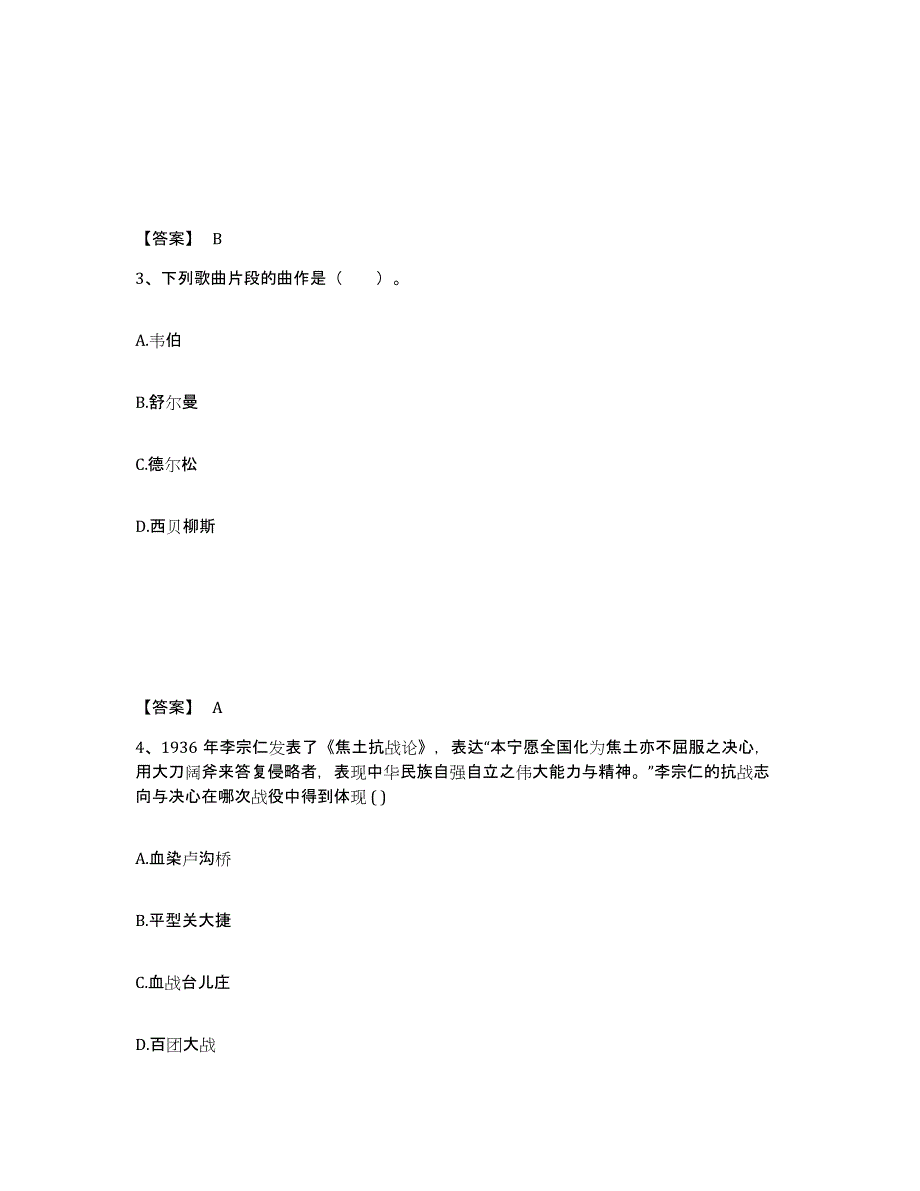 【答案】 B

3、下列歌曲片段的曲作是（　　）。

A.韦伯

B.舒尔曼

C.德尔松

D.西贝柳斯

【答案】 A

4、1936 年李宗仁发表了《焦土抗战论》，表达“本宁愿全国化为焦土亦不屈服之决心，用大刀阔斧来答复侵略者，表现中华民族自强自立之伟大能力与精神。”李宗仁的抗战志向与决心在哪次战役中得到体现 ( )

A.血染卢沟桥

B.平型关大捷

C.血战台儿庄

D.百团大战